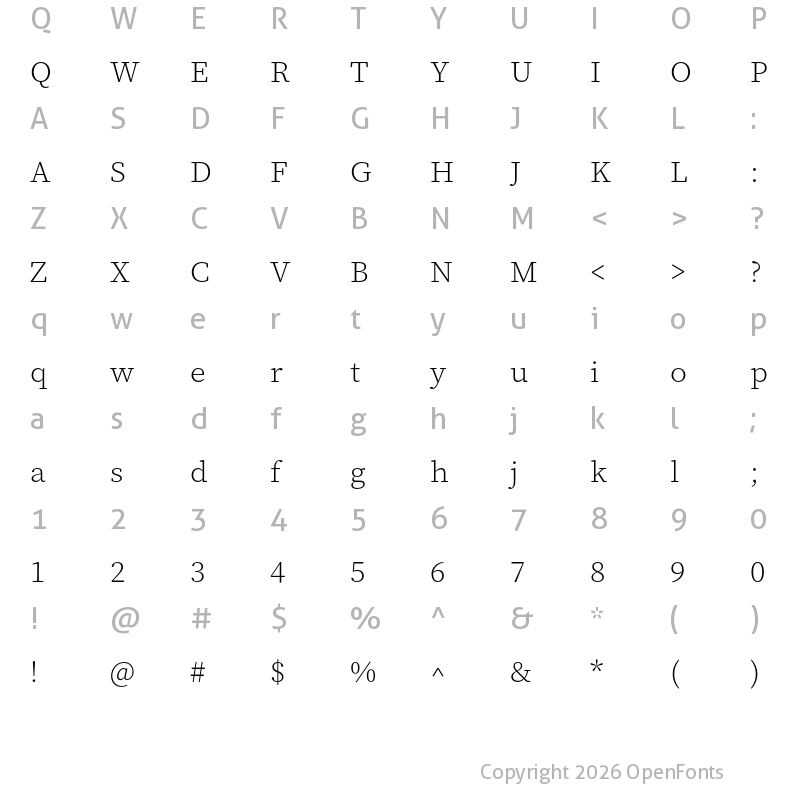 Q W E R T Y U I O P

Q W E R T Y U I O P

A S D F G H J K L :

A S D F G H J K L :

Z X C V B N M < > ?

Z X C V B N M < > ?

q w e r t y u i o p

q w e r t y u i o p

a s d f g h j k l ;

a s d f g h j k l ;

1 2 3 4 5 6 7 8 9 0

1 2 3 4 5 6 7 8 9 0

! @ # $ % ^ & * ( )

! @ # $ % ^ & * ( )

Copyright 2026 OpenFonts